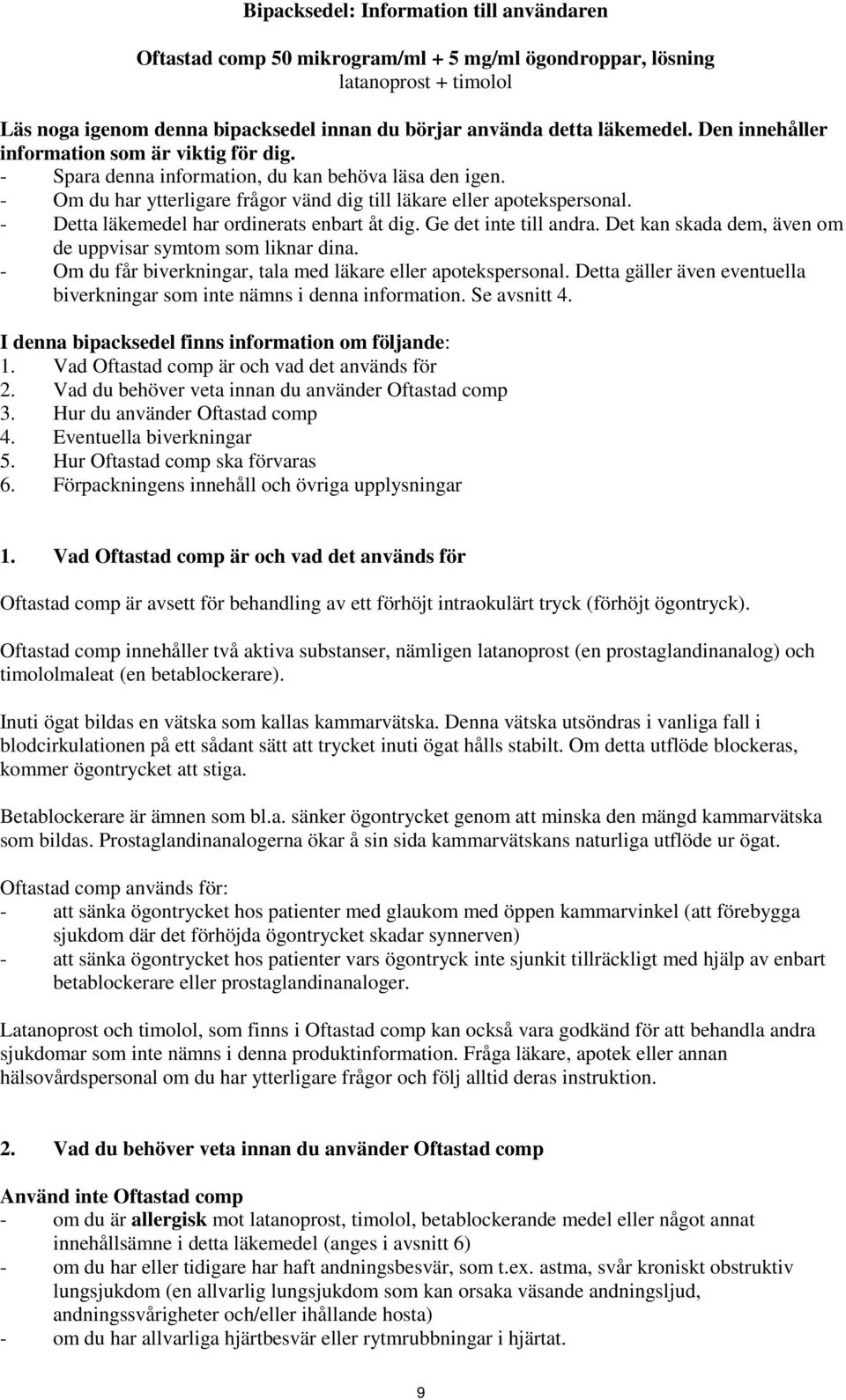 Bipacksedel: Information till användaren

Oftastad comp 50 mikrogram/ml + 5 mg/ml ögondroppar, lösning
latanoprost + timolol

Läs noga igenom denna bipacksedel innan du börjar använda detta läkemedel. Den innehåller information som är viktig för dig.
- Spara denna information, du kan behöva läsa den igen.
- Om du har ytterligare frågor vänd dig till läkare eller apotekspersonal.
- Detta läkemedel har ordinerats enbart åt dig. Ge det inte till andra. Det kan skada dem, även om de uppvisar symtom som liknar dina.
- Om du får biverkningar, tala med läkare eller apotekspersonal. Detta gäller även eventuella biverkningar som inte nämns i denna information. Se avsnitt 4.

I denna bipacksedel finns information om följande:
1. Vad Oftastad comp är och vad det används för
2. Vad du behöver veta innan du använder Oftastad comp
3. Hur du använder Oftastad comp
4. Eventuella biverkningar
5. Hur Oftastad comp ska förvaras
6. Förpackningens innehåll och övriga upplysningar

1. Vad Oftastad comp är och vad det används för

Oftastad comp är avsett för behandling av ett förhöjt intraokulärt tryck (förhöjt ögontryck).

Oftastad comp innehåller två aktiva substanser, nämligen latanoprost (en prostaglandinanalog) och timololmaleat (en betablockerare).

Inuti ögat bildas en vätska som kallas kammarvätska. Denna vätska utsöndras i vanliga fall i blodcirkulationen på ett sådant sätt att trycket inuti ögat hålls stabilt. Om detta utflöde blockeras, kommer ögontrycket att stiga.

Betablockerare är ämnen som bl.a. sänker ögontrycket genom att minska den mängd kammarvätska som bildas. Prostaglandinanalogerna ökar å sin sida kammarvätskans naturliga utflöde ur ögat.

Oftastad comp används för:
- att sänka ögontrycket hos patienter med glaukom med öppen kammarvinkel (att förebygga sjukdom där det förhöjda ögontrycket skadar synnerven)
- att sänka ögontrycket hos patienter vars ögontryck inte sjunkit tillräckligt med hjälp av enbart betablockerare eller prostaglandinanaloger.

Latanoprost och timolol, som finns i Oftastad comp kan också vara godkänd för att behandla andra sjukdomar som inte nämns i denna produktinformation. Fråga läkare, apotek eller annan hälsovårdspersonal om du har ytterligare frågor och följ alltid deras instruktion.

2. Vad du behöver veta innan du använder Oftastad comp

Använd inte Oftastad comp
- om du är allergisk mot latanoprost, timolol, betablockerande medel eller något annat innehållsämne i detta läkemedel (anges i avsnitt 6)
- om du har eller tidigare har haft andningsbesvär, som t.ex. astma, svår kroniskt obstruktiv lungsjukdom (en allvarlig lungsjukdom som kan orsaka väsande andningsljud, andningssvårigheter och/eller ihållande hosta)
- om du har allvarliga hjärtbesvär eller rytmrubbningar i hjärtat.

9